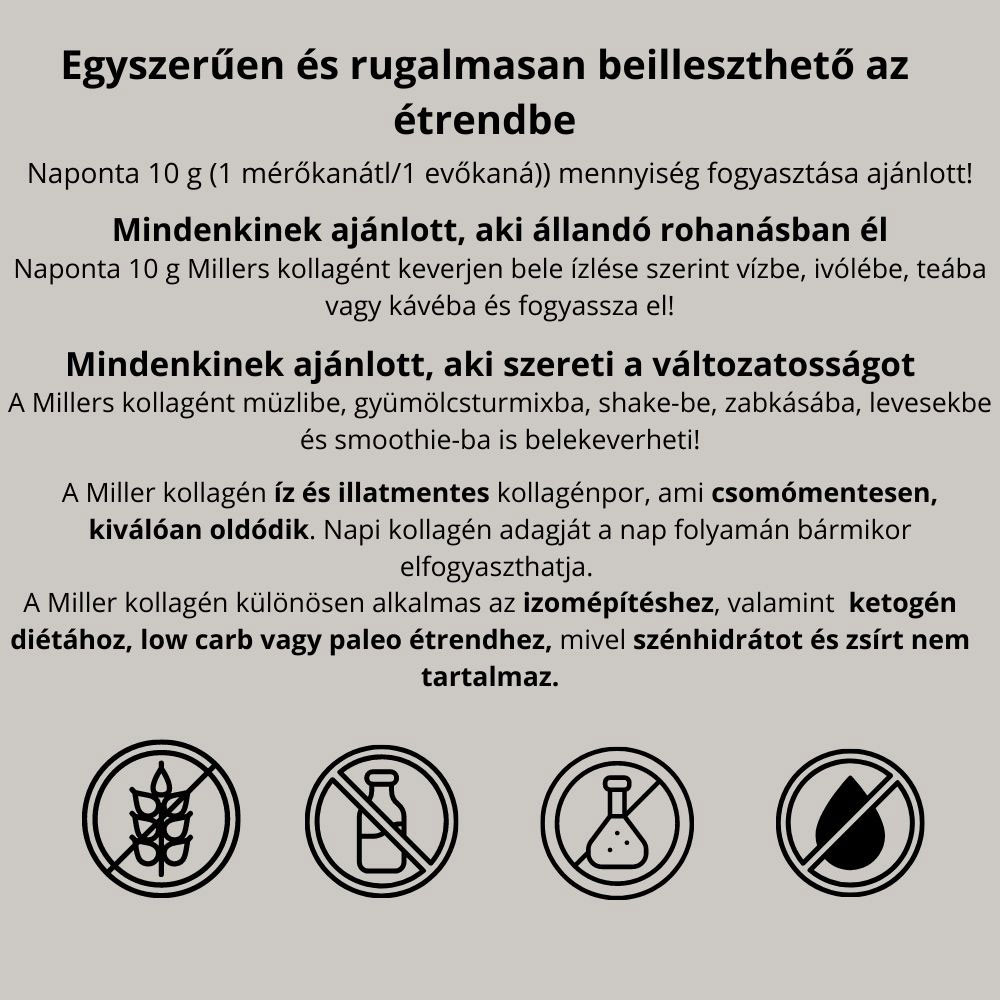 Egyszerűen és rugalmasan beilleszthető az étrendbe

Naponta 10 g (1 mérőkanátl/1 evőkaná)) mennyiség fogyasztása ajánlott!

Mindenkinek ajánlott, aki állandó rohanásban él

Naponta 10 g Millers kollagént keverjen bele ízlése szerint vízbe, ivólébe, teába vagy kávéba és fogyassza el!

Mindenkinek ajánlott, aki szereti a változatosságot

A Millers kollagént müzlibe, gyümölcsturmixba, shake-be, zabkásába, levesekbe és smoothie-ba is belekeverheti!

A Miller kollagén íz és illatmentes kollagénpor, ami csomómentesen, kiválóan oldódik. Napi kollagén adagját a nap folyamán bármikor elfogyaszthatja.
A Miller kollagén különösen alkalmas az izomépítéshez, valamint ketogén diétához, low carb vagy paleo étrendhez, mivel szénhidrátot és zsírt nem tartalmaz.